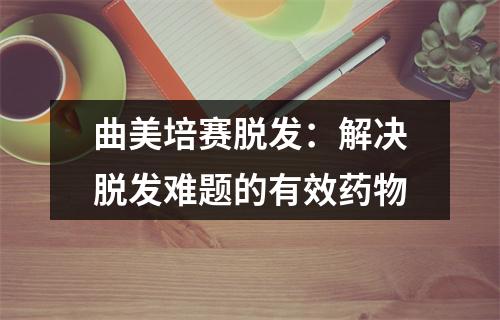 曲美培赛脱发：解决脱发难题的有效药物